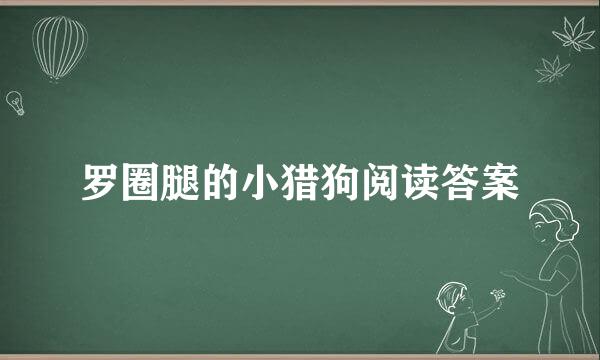 罗圈腿的小猎狗阅读答案